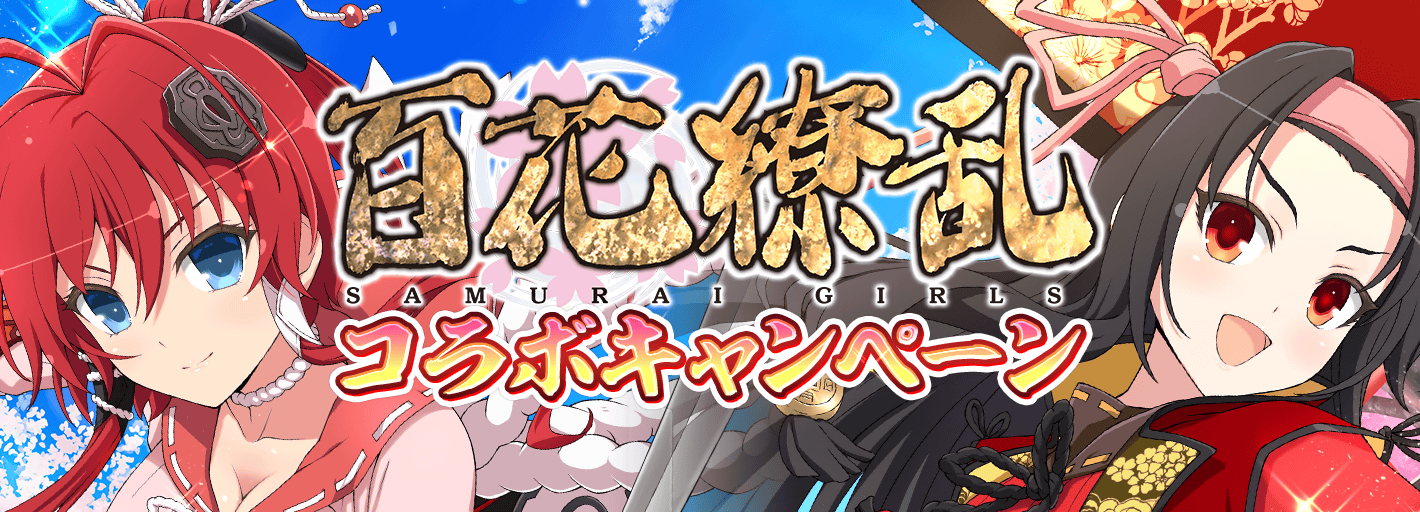 百花繚乱
SAMURAI GIRLS
コラボキャンペーン